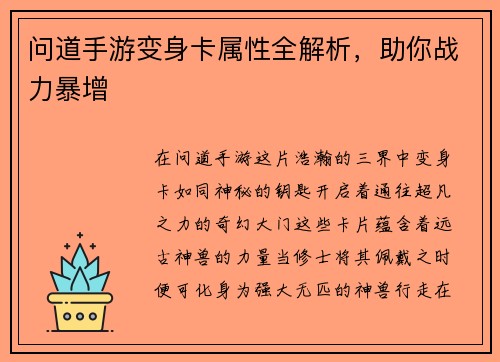 问道手游变身卡属性全解析，助你战力暴增

在问道手游这片浩瀚的三界中变身卡如同神秘的钥匙开启着通往超凡之力的奇幻大门这些卡片蕴含着远古神兽的力量当修士将其佩戴之时便可化身为强大无匹的神兽行走在